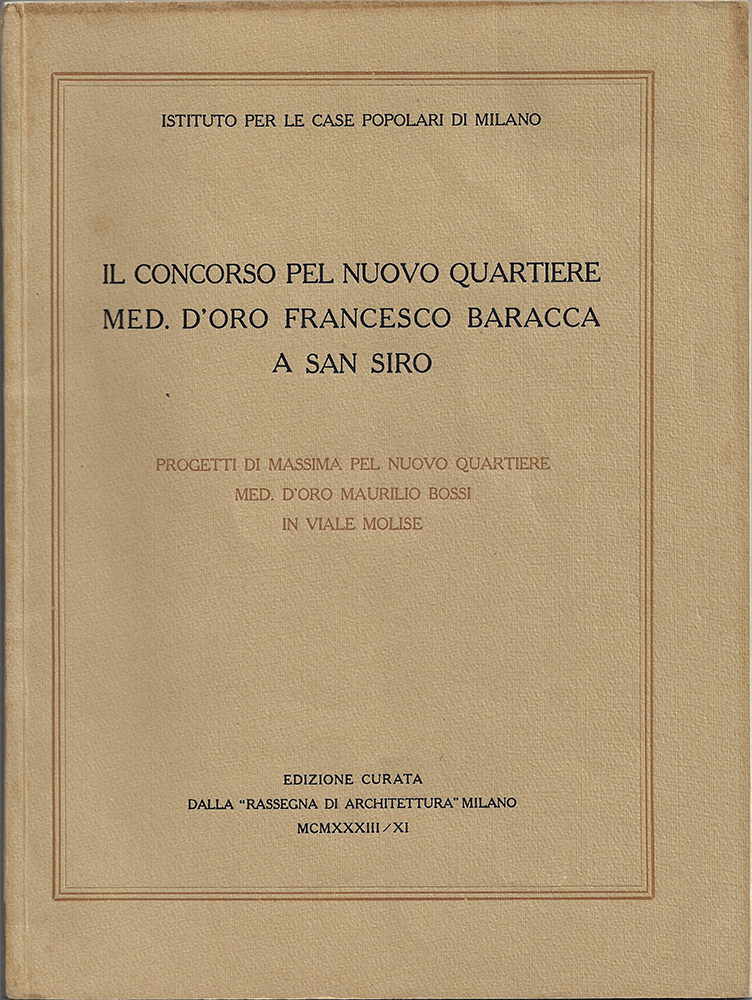 ISTITUTO PER LE CASE POPOLARI DI MILANO

IL CONCORSO PEL NUOVO QUARTIERE MED. D'ORO FRANCESCO BARACCA A SAN SIRO

PROGETTI DI MASSIMA PEL NUOVO QUARTIERE MED. D'ORO MAURILIO BOSSI IN VIALE MOLISE

EDIZIONE CURATA DALLA "RASSEGNA DI ARCHITETTURA" MILANO MCMXXXIII / XI